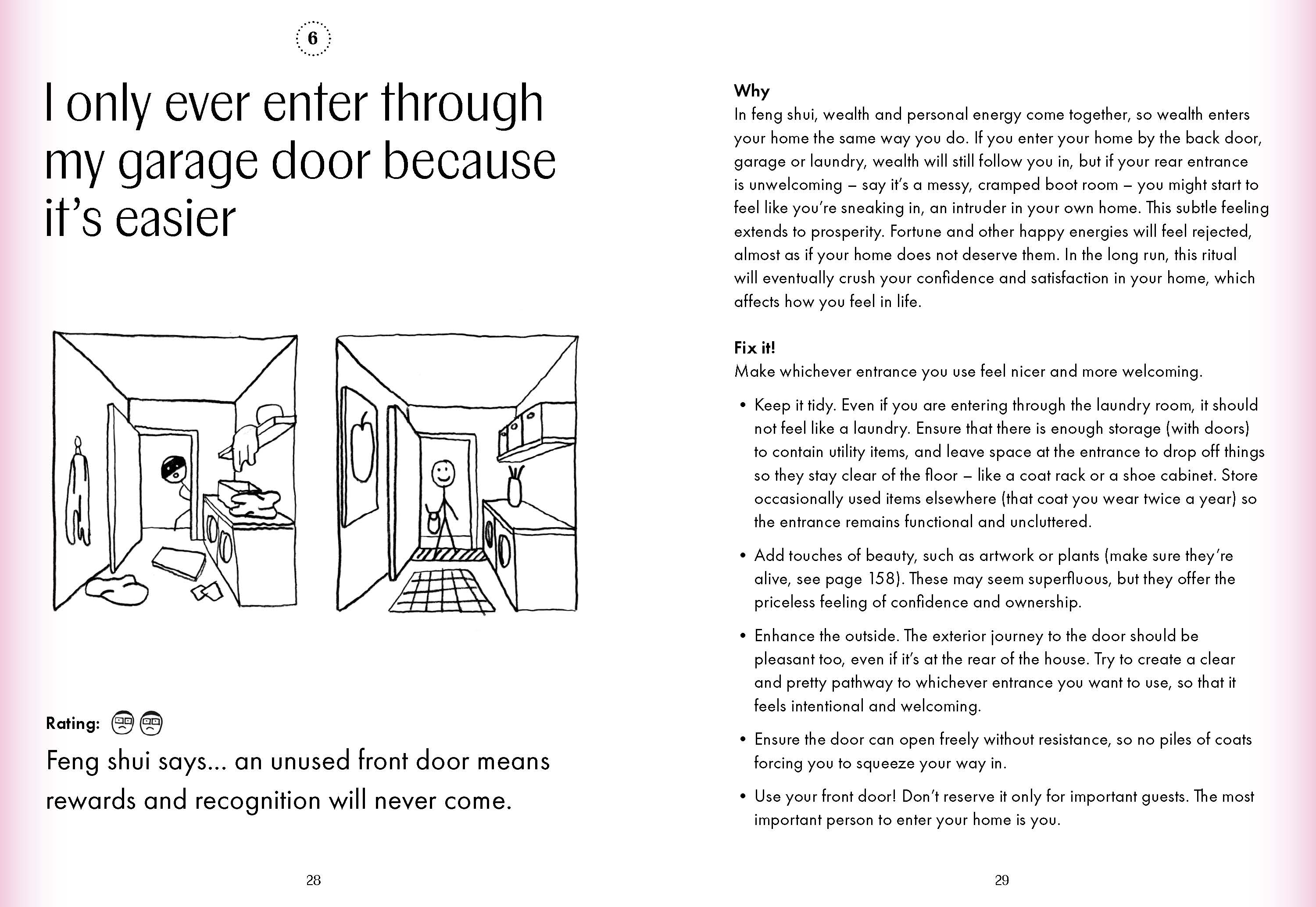 6

I only ever enter through my garage door because it's easier

Rating:

Feng shui says... an unused front door means rewards and recognition will never come.

28

Why
In feng shui, wealth and personal energy come together, so wealth enters your home the same way you do. If you enter your home by the back door, garage or laundry, wealth will still follow you in, but if your rear entrance is unwelcoming – say it's a messy, cramped boot room – you might start to feel like you're sneaking in, an intruder in your own home. This subtle feeling extends to prosperity. Fortune and other happy energies will feel rejected, almost as if your home does not deserve them. In the long run, this ritual will eventually crush your confidence and satisfaction in your home, which affects how you feel in life.

Fix it!
Make whichever entrance you use feel nicer and more welcoming.

• Keep it tidy. Even if you are entering through the laundry room, it should not feel like a laundry. Ensure that there is enough storage (with doors) to contain utility items, and leave space at the entrance to drop off things so they stay clear of the floor – like a coat rack or a shoe cabinet. Store occasionally used items elsewhere (that coat you wear twice a year) so the entrance remains functional and uncluttered.

• Add touches of beauty, such as artwork or plants (make sure they're alive, see page 158). These may seem superfluous, but they offer the priceless feeling of confidence and ownership.

• Enhance the outside. The exterior journey to the door should be pleasant too, even if it's at the rear of the house. Try to create a clear and pretty pathway to whichever entrance you want to use, so that it feels intentional and welcoming.

• Ensure the door can open freely without resistance, so no piles of coats forcing you to squeeze your way in.

• Use your front door! Don't reserve it only for important guests. The most important person to enter your home is you.

29